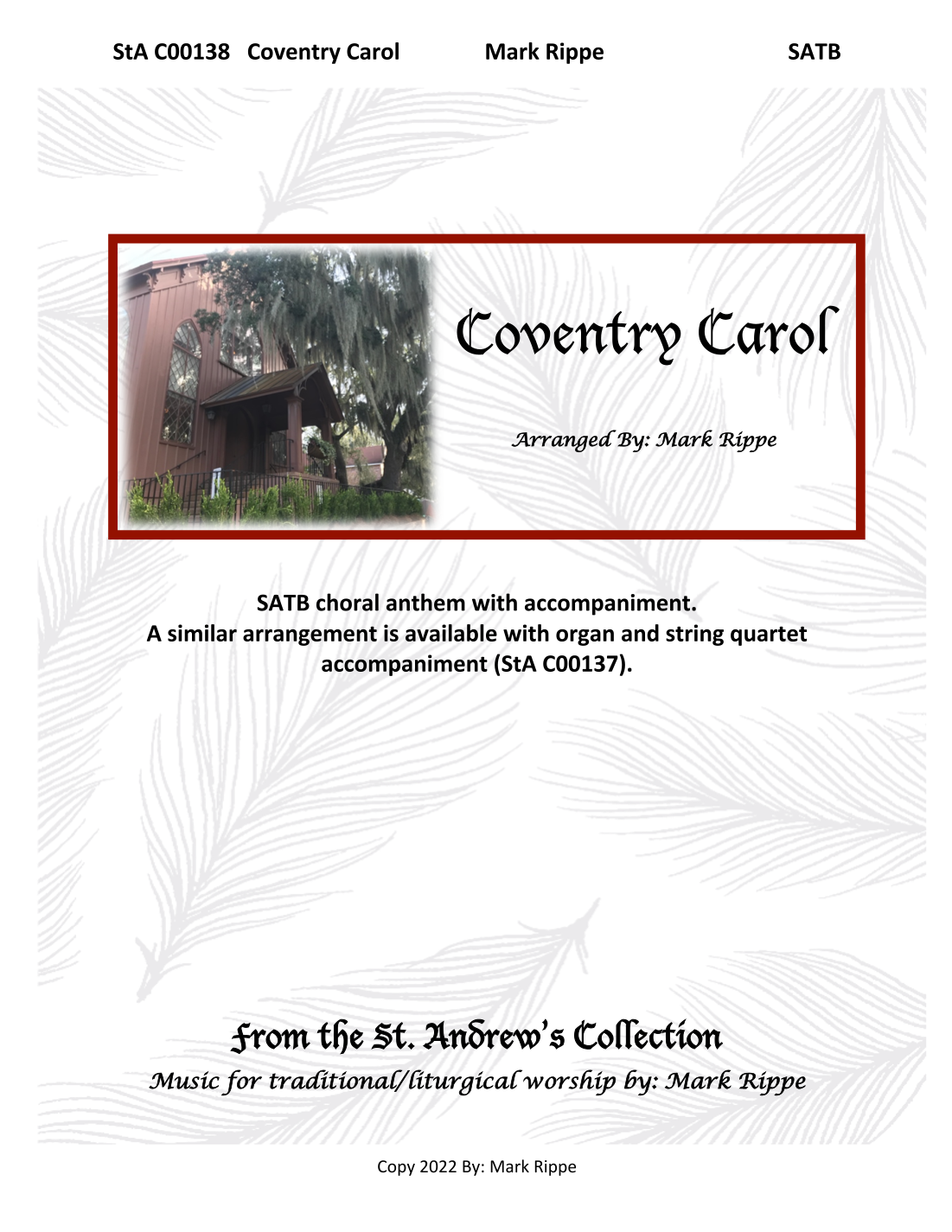 StA C00138 Coventry Carol Mark Rippe SATB

Coventry Carol

Arranged By: Mark Rippe

SATB choral anthem with accompaniment.
A similar arrangement is available with organ and string quartet accompaniment (StA C00137).

From the St. Andrew's Collection

Music for traditional/liturgical worship by: Mark Rippe

Copy 2022 By: Mark Rippe